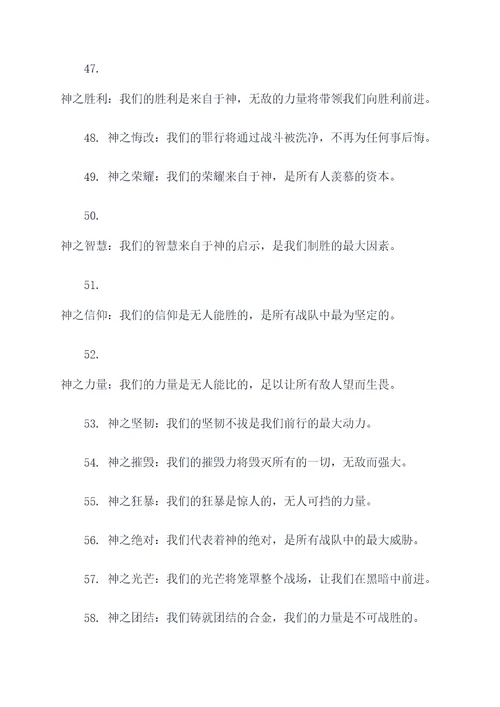 47.

神之胜利：我们的胜利是来自于神，无敌的力量将带领我们向胜利前进。

48. 神之悔改：我们的罪行将通过战斗被洗净，不再为任何事后悔。

49. 神之荣耀：我们的荣耀来自于神，是所有人羡慕的资本。

50.

神之智慧：我们的智慧来自于神的启示，是我们制胜的最大因素。

51.

神之信仰：我们的信仰是无人能胜的，是所有战队中最为坚定的。

52.

神之力量：我们的力量是无人能比的，足以让所有敌人望而生畏。

53. 神之坚韧：我们的坚韧不拔是我们前行的最大动力。

54. 神之摧毁：我们的摧毁力将毁灭所有的一切，无敌而强大。

55. 神之狂暴：我们的狂暴是惊人的，无人可挡的力量。

56. 神之绝对：我们代表着神的绝对，是所有战队中的最大威胁。

57. 神之光芒：我们的光芒将笼罩整个战场，让我们在黑暗中前进。

58. 神之团结：我们铸就团结的合金，我们的力量是不可战胜的。